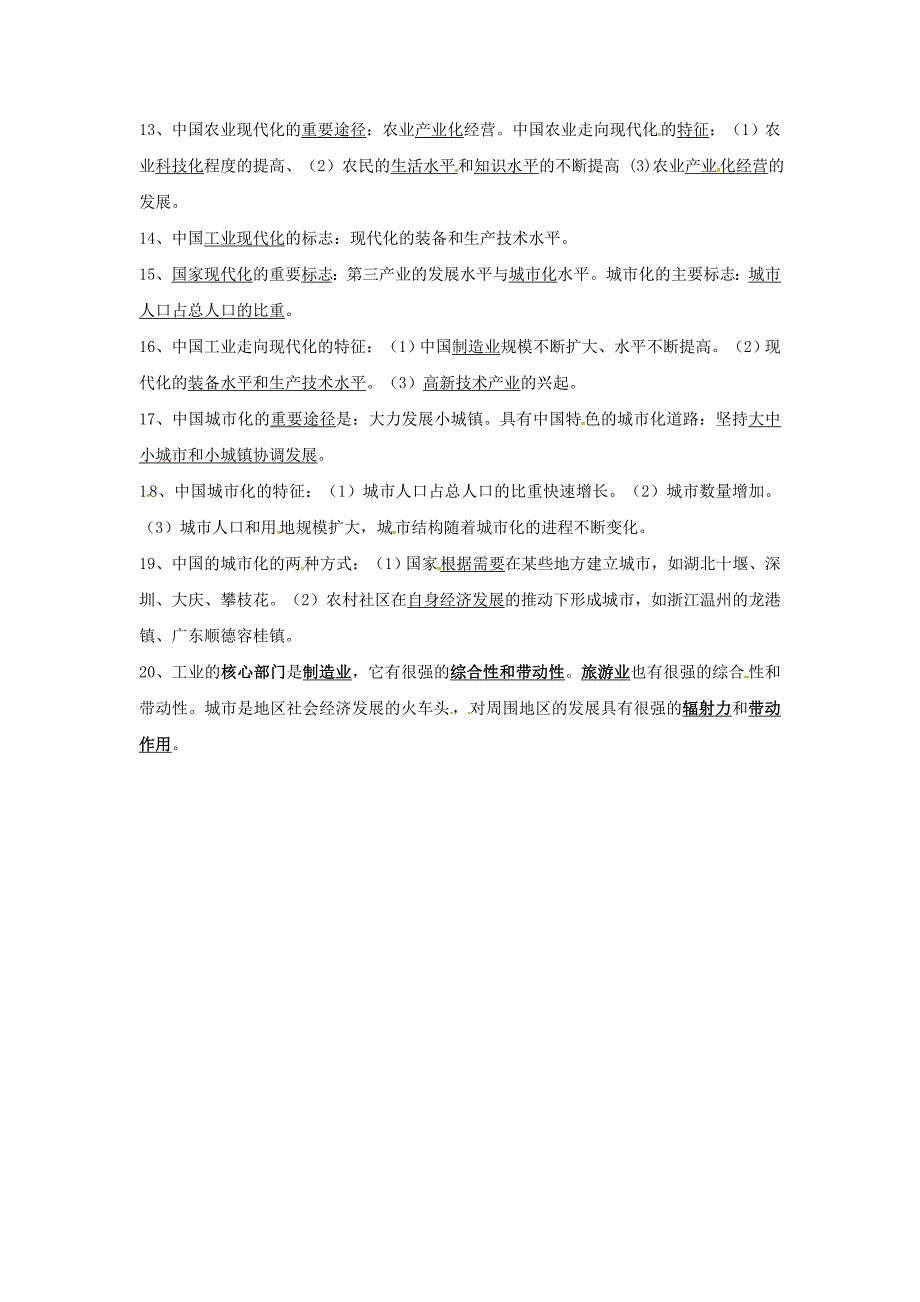 13、中国农业现代化的重要途径：农业产业化经营。中国农业走向现代化的特征：（1）农业科技化程度的提高、（2）农民的生活水平和知识水平的不断提高 (3)农业产业化经营的发展。

14、中国工业现代化的标志：现代化的装备和生产技术水平。

15、国家现代化的重要标志：第三产业的发展水平与城市化水平。城市化的主要标志：城市人口占总人口的比重。

16、中国工业走向现代化的特征：（1）中国制造业规模不断扩大、水平不断提高。（2）现代化的装备水平和生产技术水平。（3）高新技术产业的兴起。

17、中国城市化的重要途径是：大力发展小城镇。具有中国特色的城市化道路：坚持大中小城市和小城镇协调发展。

18、中国城市化的特征：（1）城市人口占总人口的比重快速增长。（2）城市数量增加。（3）城市人口和用地规模扩大，城市结构随着城市化的进程不断变化。

19、中国的城市化的两种方式：（1）国家根据需要在某些地方建立城市，如湖北十堰、深圳、大庆、攀枝花。（2）农村社区在自身经济发展的推动下形成城市，如浙江温州的龙港镇、广东顺德容桂镇。

20、工业的核心部门是制造业，它有很强的综合性和带动性。旅游业也有很强的综合性和带动性。城市是地区社会经济发展的火车头，对周围地区的发展具有很强的辐射力和带动作用。